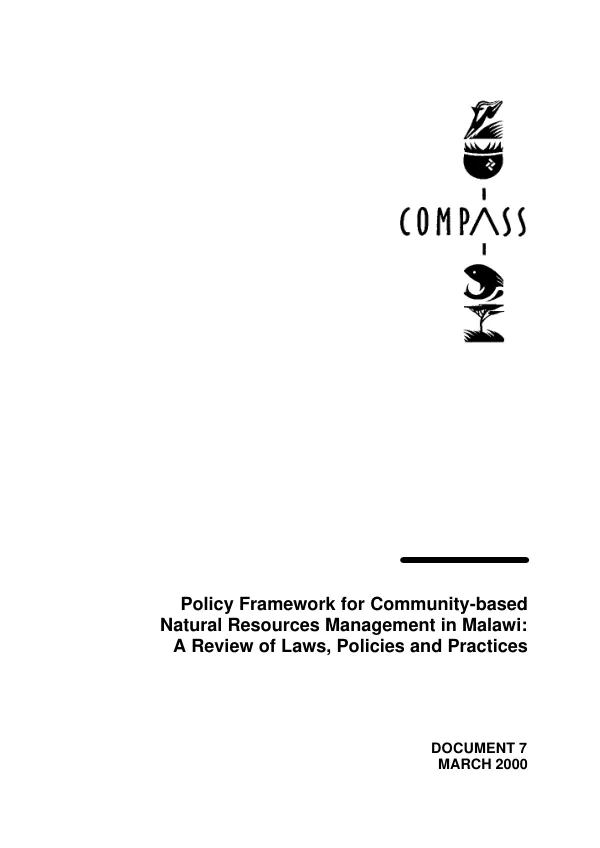 COMPASS

Policy Framework for Community-based Natural Resources Management in Malawi: A Review of Laws, Policies and Practices

DOCUMENT 7
MARCH 2000